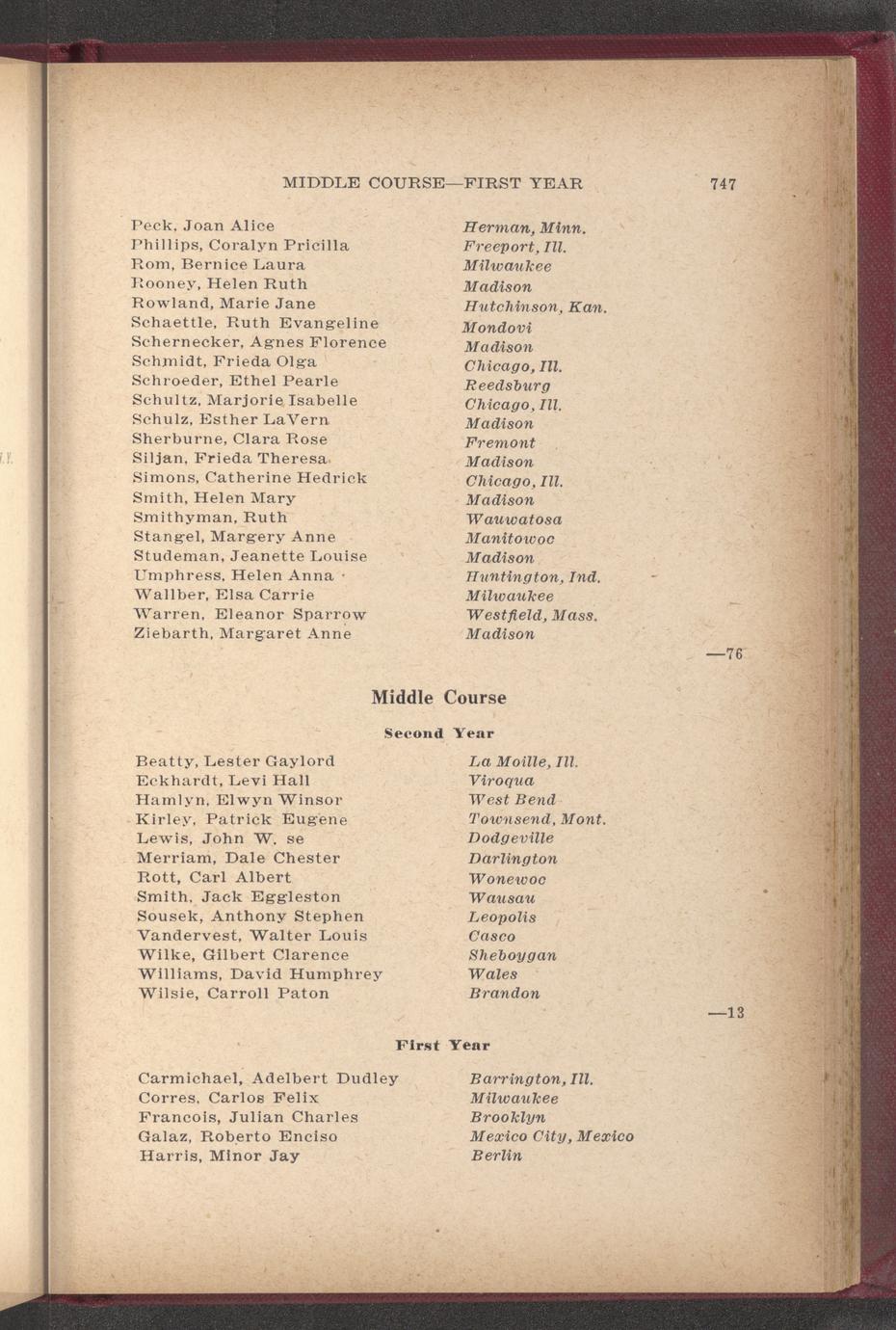 MIDDLE COURSE—FIRST YEAR 747

| | |
|---|---|
| Peck, Joan Alice | Herman, Minn. |
| Phillips, Coralyn Pricilla | Freeport, Ill. |
| Rom, Bernice Laura | Milwaukee |
| Rooney, Helen Ruth | Madison |
| Rowland, Marie Jane | Hutchinson, Kan. |
| Schaettle, Ruth Evangeline | Mondovi |
| Schernecker, Agnes Florence | Madison |
| Schmidt, Frieda Olga | Chicago, Ill. |
| Schroeder, Ethel Pearle | Reedsburg |
| Schultz, Marjorie Isabelle | Chicago, Ill. |
| Schulz, Esther LaVern | Madison |
| Sherburne, Clara Rose | Fremont |
| Siljan, Frieda Theresa | Madison |
| Simons, Catherine Hedrick | Chicago, Ill. |
| Smith, Helen Mary | Madison |
| Smithyman, Ruth | Wauwatosa |
| Stangel, Margery Anne | Manitowoc |
| Studeman, Jeanette Louise | Madison |
| Umphress, Helen Anna | Huntington, Ind. |
| Wallber, Elsa Carrie | Milwaukee |
| Warren, Eleanor Sparrow | Westfield, Mass. |
| Ziebarth, Margaret Anne | Madison |

—76

Middle Course

Second Year

| | |
|---|---|
| Beatty, Lester Gaylord | La Moille, Ill. |
| Eckhardt, Levi Hall | Viroqua |
| Hamlyn, Elwyn Winsor | West Bend |
| Kirley, Patrick Eugene | Townsend, Mont. |
| Lewis, John W. se | Dodgeville |
| Merriam, Dale Chester | Darlington |
| Rott, Carl Albert | Wonewoc |
| Smith, Jack Eggleston | Wausau |
| Sousek, Anthony Stephen | Leopolis |
| Vandervest, Walter Louis | Casco |
| Wilke, Gilbert Clarence | Sheboygan |
| Williams, David Humphrey | Wales |
| Wilsie, Carroll Paton | Brandon |

—13

First Year

| | |
|---|---|
| Carmichael, Adelbert Dudley | Barrington, Ill. |
| Corres, Carlos Felix | Milwaukee |
| Francois, Julian Charles | Brooklyn |
| Galaz, Roberto Enciso | Mexico City, Mexico |
| Harris, Minor Jay | Berlin |